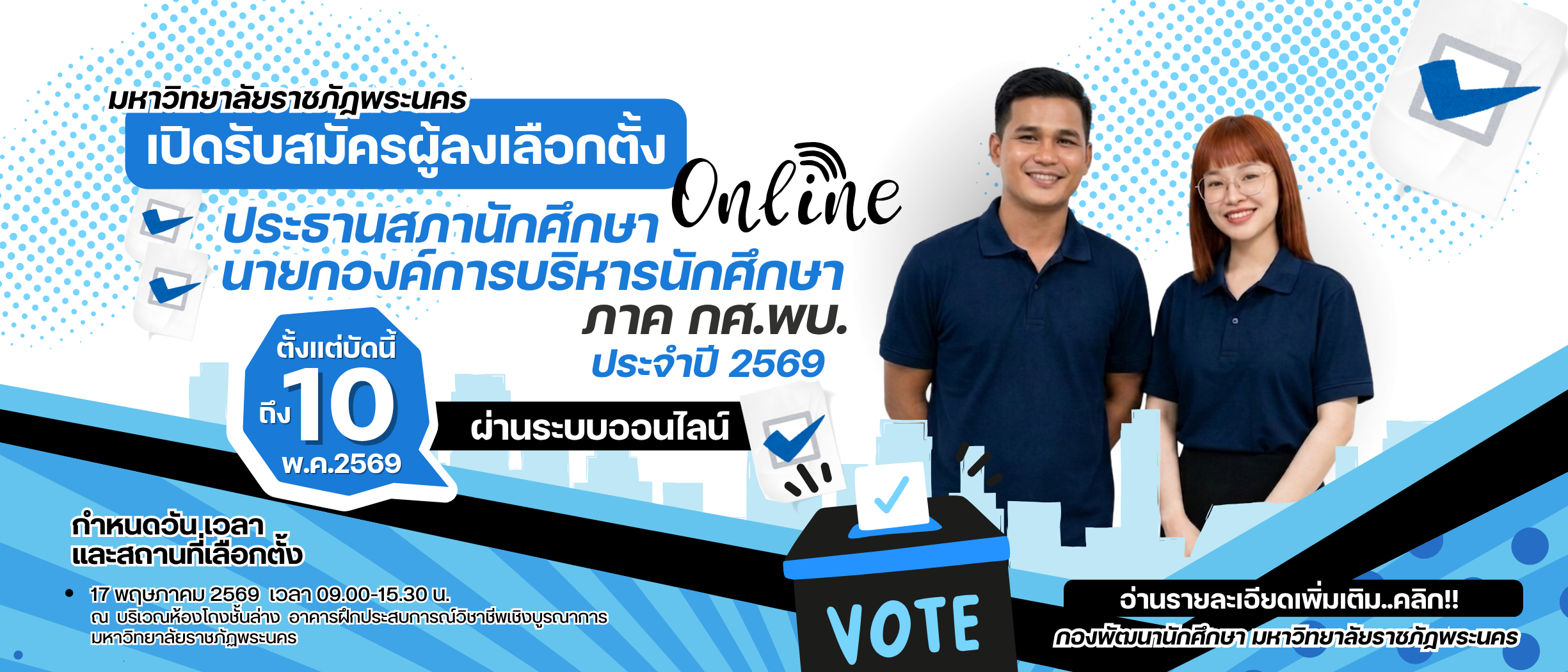 มหาวิทยาลัยราชภัฏพระนคร

เปิดรับสมัครผู้ลงเลือกตั้ง

Online

ประธานสภานักศึกษา
นายกองค์การบริหารนักศึกษา
ภาค กศ.พบ.
ประจำปี 2569

ตั้งแต่บัดนี้ ถึง 10 พ.ค.2569

ผ่านระบบออนไลน์

กำหนดวัน เวลา และสถานที่เลือกตั้ง

• 17 พฤษภาคม 2569 เวลา 09.00-15.30 น.
ณ บริเวณห้องโถงชั้นล่าง อาคารฝึกประสบการณ์วิชาชีพเชิงบูรณาการ มหาวิทยาลัยราชภัฏพระนคร

VOTE

อ่านรายละเอียดเพิ่มเติม..คลิก!!
กองพัฒนานักศึกษา มหาวิทยาลัยราชภัฏพระนคร